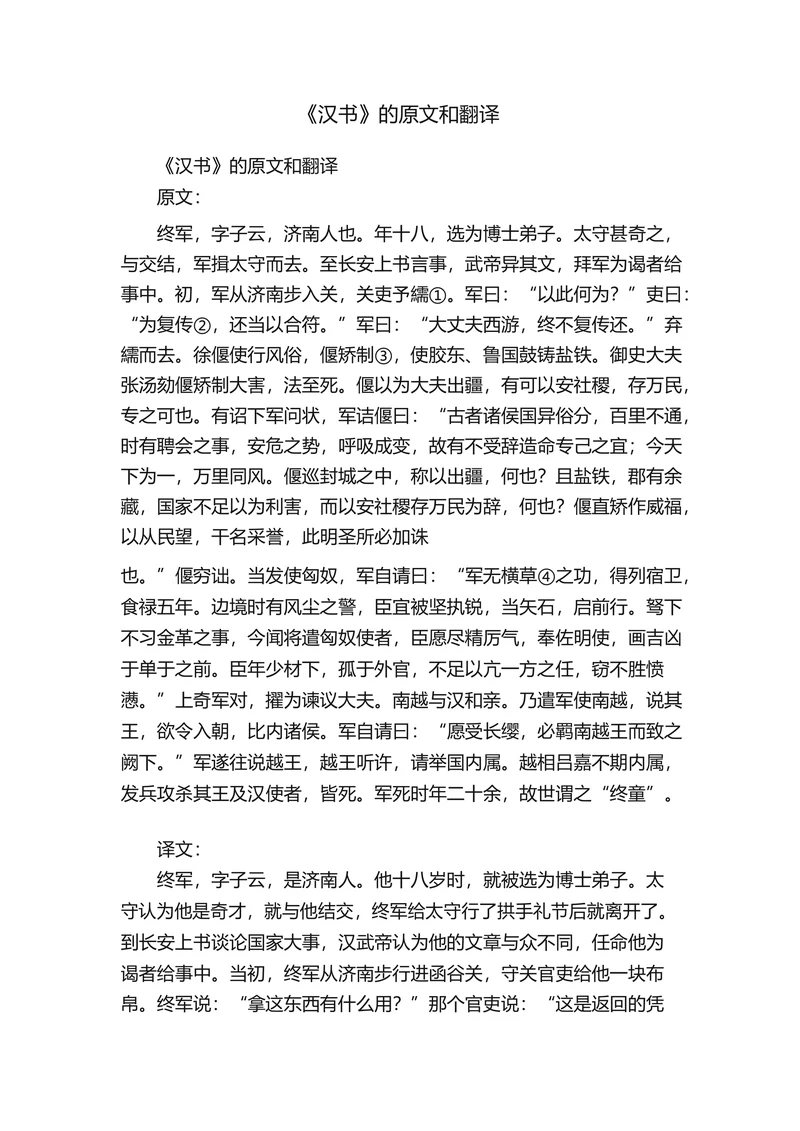 《汉书》的原文和翻译

《汉书》的原文和翻译

原文：

终军，字子云，济南人也。年十八，选为博士弟子。太守甚奇之，与交结，军揖太守而去。至长安上书言事，武帝异其文，拜军为谒者给事中。初，军从济南步入关，关吏予繻①。军曰：“以此何为？”吏曰：“为复传②，还当以合符。”军曰：“大丈夫西游，终不复传还。”弃繻而去。徐偃使行风俗，偃矫制③，使胶东、鲁国鼓铸盐铁。御史大夫张汤劾偃矫制大害，法至死。偃以为大夫出疆，有可以安社稷，存万民，专之可也。有诏下军问状，军诘偃曰：“古者诸侯国异俗分，百里不通，时有聘会之事，安危之势，呼吸成变，故有不受辞造命专己之宜；今天下为一，万里同风。偃巡封城之中，称以出疆，何也？且盐铁，郡有余藏，国家不足以为利害，而以安社稷存万民为辞，何也？偃直矫作威福，以从民望，干名采誉，此明圣所必加诛

也。”偃穷诎。当发使匈奴，军自请曰：“军无横草④之功，得列宿卫，食禄五年。边境时有风尘之警，臣宜被坚执锐，当矢石，启前行。驽下不习金革之事，今闻将遣匈奴使者，臣愿尽精厉气，奉佐明使，画吉凶于单于之前。臣年少材下，孤于外官，不足以亢一方之任，窃不胜愤懑。”上奇军对，擢为谏议大夫。南越与汉和亲。乃遣军使南越，说其王，欲令入朝，比内诸侯。军自请曰：“愿受长缨，必羁南越王而致之阙下。”军遂往说越王，越王听许，请举国内属。越相吕嘉不期内属，发兵攻杀其王及汉使者，皆死。军死时年二十余，故世谓之“终童”。

译文：

终军，字子云，是济南人。他十八岁时，就被选为博士弟子。太守认为他是奇才，就与他结交，终军给太守行了拱手礼节后就离开了。到长安上书谈论国家大事，汉武帝认为他的文章与众不同，任命他为谒者给事中。当初，终军从济南步行进函谷关，守关官吏给他一块布帛。终军说：“拿这东西有什么用？”那个官吏说：“这是返回的凭